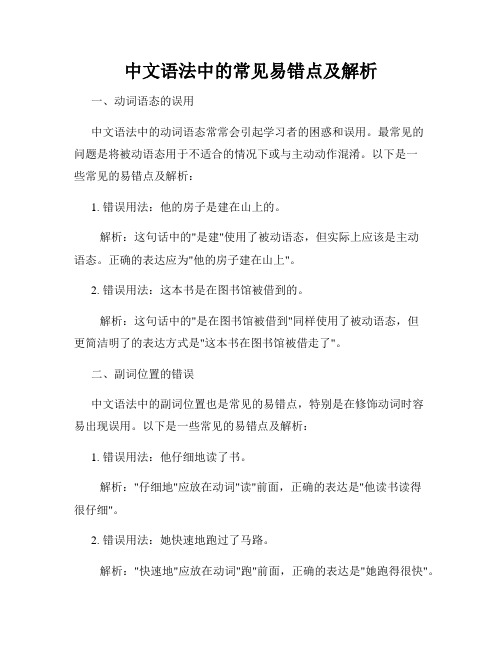 中文语法中的常见易错点及解析

一、动词语态的误用

中文语法中的动词语态常常会引起学习者的困惑和误用。最常见的问题是将被动语态用于不适合的情况下或与主动动作混淆。以下是一些常见的易错点及解析：

1. 错误用法：他的房子是建在山上的。

解析：这句话中的"是建"使用了被动语态，但实际上应该是主动语态。正确的表达应为"他的房子建在山上"。

2. 错误用法：这本书是在图书馆被借到的。

解析：这句话中的"是在图书馆被借到"同样使用了被动语态，但更简洁明了的表达方式是"这本书在图书馆被借走了"。

二、副词位置的错误

中文语法中的副词位置也是常见的易错点，特别是在修饰动词时容易出现误用。以下是一些常见的易错点及解析：

1. 错误用法：他仔细地读了书。

解析："仔细地"应放在动词"读"前面，正确的表达是"他读书读得很仔细"。

2. 错误用法：她快速地跑过了马路。

解析："快速地"应放在动词"跑"前面，正确的表达是"她跑得很快"。